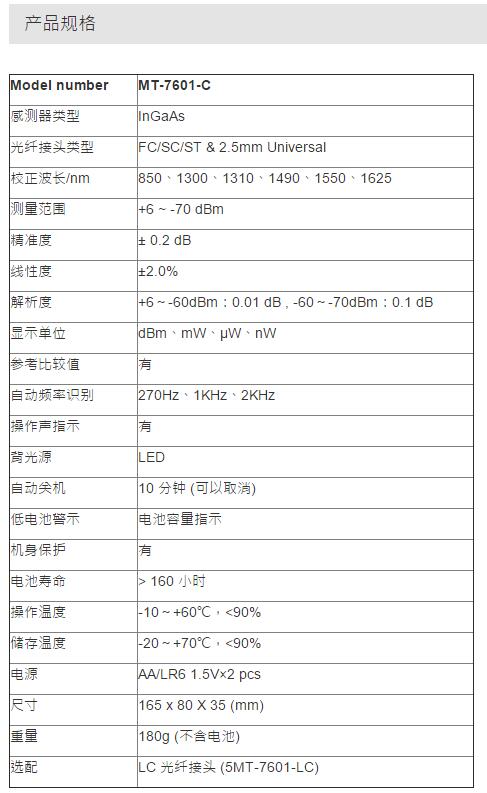 产品规格

| Model number | MT-7601-C |
|---|---|
| 感测器类型 | InGaAs |
| 光纤接头类型 | FC/SC/ST & 2.5mm Universal |
| 校正波长/nm | 850、1300、1310、1490、1550、1625 |
| 测量范围 | +6 ~ -70 dBm |
| 精准度 | ± 0.2 dB |
| 线性度 | ±2.0% |
| 解析度 | +6 ~ -60dBm：0.01 dB , -60 ~ -70dBm：0.1 dB |
| 显示单位 | dBm、mW、μW、nW |
| 参考比较值 | 有 |
| 自动频率识别 | 270Hz、1KHz、2KHz |
| 操作声指示 | 有 |
| 背光源 | LED |
| 自动关机 | 10 分钟 (可以取消) |
| 低电池警示 | 电池容量指示 |
| 机身保护 | 有 |
| 电池寿命 | > 160 小时 |
| 操作温度 | -10 ~ +60℃，<90% |
| 储存温度 | -20 ~ +70℃，<90% |
| 电源 | AA/LR6 1.5V×2 pcs |
| 尺寸 | 165 x 80 X 35 (mm) |
| 重量 | 180g (不含电池) |
| 选配 | LC 光纤接头 (5MT-7601-LC) |